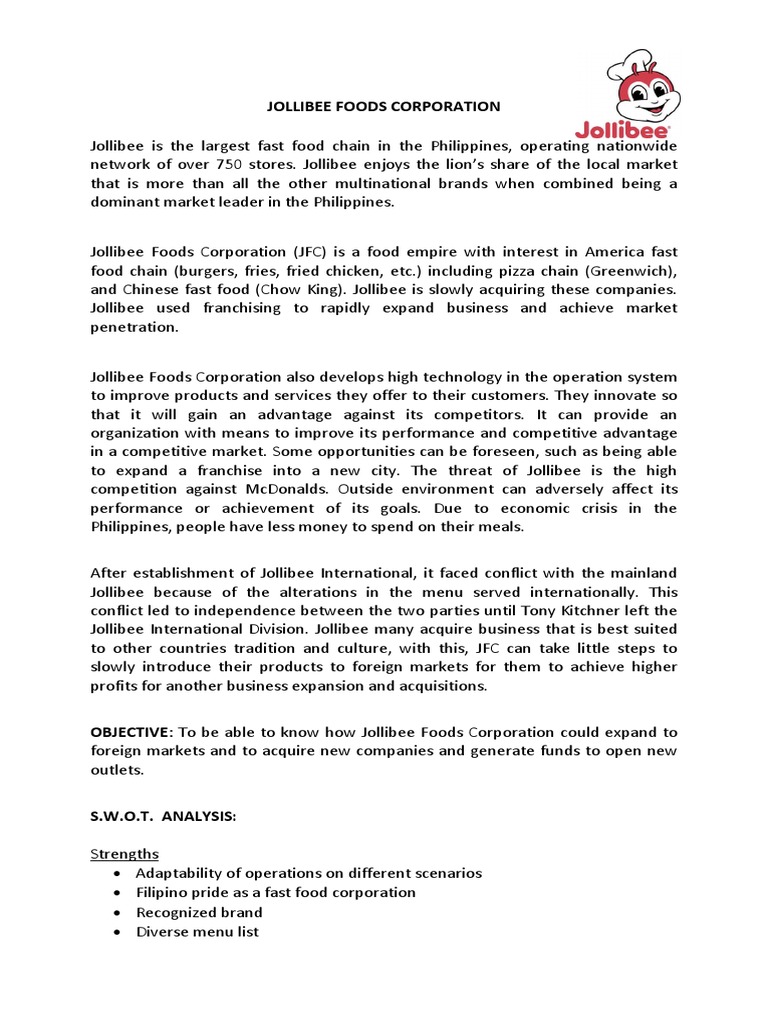 Jollibee

JOLLIBEE FOODS CORPORATION

Jollibee is the largest fast food chain in the Philippines, operating nationwide network of over 750 stores. Jollibee enjoys the lion's share of the local market that is more than all the other multinational brands when combined being a dominant market leader in the Philippines.

Jollibee Foods Corporation (JFC) is a food empire with interest in America fast food chain (burgers, fries, fried chicken, etc.) including pizza chain (Greenwich), and Chinese fast food (Chow King). Jollibee is slowly acquiring these companies. Jollibee used franchising to rapidly expand business and achieve market penetration.

Jollibee Foods Corporation also develops high technology in the operation system to improve products and services they offer to their customers. They innovate so that it will gain an advantage against its competitors. It can provide an organization with means to improve its performance and competitive advantage in a competitive market. Some opportunities can be foreseen, such as being able to expand a franchise into a new city. The threat of Jollibee is the high competition against McDonalds. Outside environment can adversely affect its performance or achievement of its goals. Due to economic crisis in the Philippines, people have less money to spend on their meals.

After establishment of Jollibee International, it faced conflict with the mainland Jollibee because of the alterations in the menu served internationally. This conflict led to independence between the two parties until Tony Kitchner left the Jollibee International Division. Jollibee many acquire business that is best suited to other countries tradition and culture, with this, JFC can take little steps to slowly introduce their products to foreign markets for them to achieve higher profits for another business expansion and acquisitions.

OBJECTIVE: To be able to know how Jollibee Foods Corporation could expand to foreign markets and to acquire new companies and generate funds to open new outlets.

S.W.O.T. ANALYSIS:

Strengths
• Adaptability of operations on different scenarios
• Filipino pride as a fast food corporation
• Recognized brand
• Diverse menu list